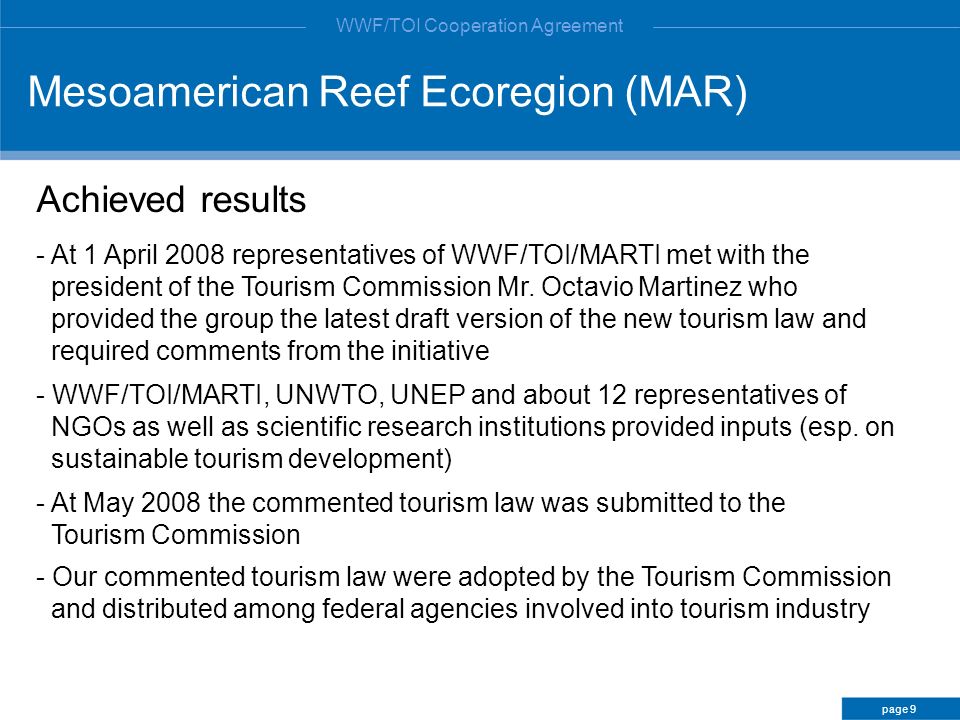 WWF/TOI Cooperation Agreement

Mesoamerican Reef Ecoregion (MAR)

Achieved results

- At 1 April 2008 representatives of WWF/TOI/MARTI met with the president of the Tourism Commission Mr. Octavio Martinez who provided the group the latest draft version of the new tourism law and required comments from the initiative

- WWF/TOI/MARTI, UNWTO, UNEP and about 12 representatives of NGOs as well as scientific research institutions provided inputs (esp. on sustainable tourism development)

- At May 2008 the commented tourism law was submitted to the Tourism Commission

- Our commented tourism law were adopted by the Tourism Commission and distributed among federal agencies involved into tourism industry

page 9